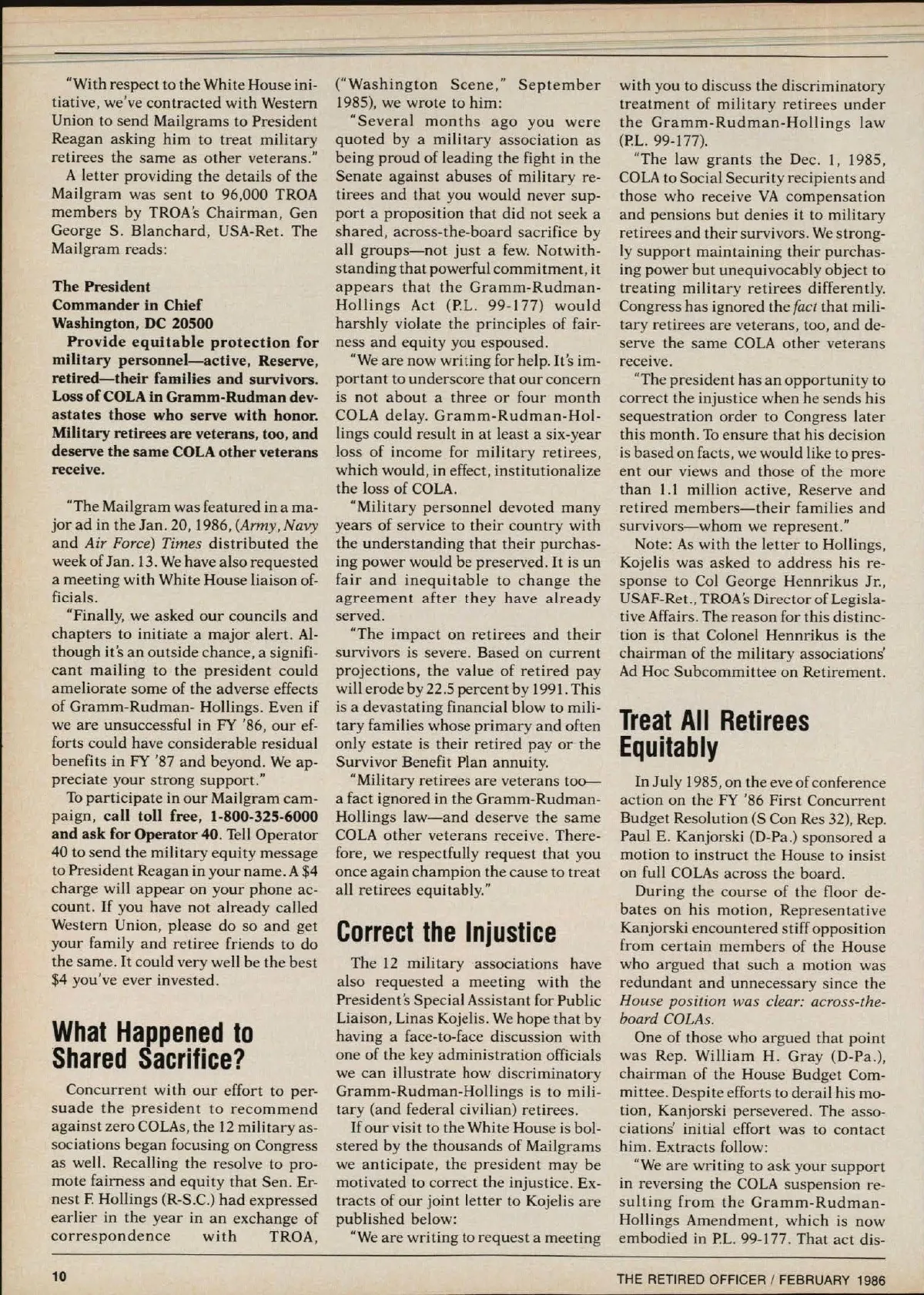 "With respect to the White House initiative, we've contracted with Western Union to send Mailgrams to President Reagan asking him to treat military retirees the same as other veterans."

A letter providing the details of the Mailgram was sent to 96,000 TROA members by TROA's Chairman, Gen George S. Blanchard, USA-Ret. The Mailgram reads:

The President
Commander in Chief
Washington, DC 20500

Provide equitable protection for military personnel—active, Reserve, retired—their families and survivors. Loss of COLA in Gramm-Rudman devastates those who serve with honor. Military retirees are veterans, too, and deserve the same COLA other veterans receive.

"The Mailgram was featured in a major ad in the Jan. 20, 1986, (Army, Navy and Air Force) Times distributed the week of Jan. 13. We have also requested a meeting with White House liaison officials.

"Finally, we asked our councils and chapters to initiate a major alert. Although it's an outside chance, a significant mailing to the president could ameliorate some of the adverse effects of Gramm-Rudman- Hollings. Even if we are unsuccessful in FY '86, our efforts could have considerable residual benefits in FY '87 and beyond. We appreciate your strong support."

To participate in our Mailgram campaign, call toll free, 1-800-325-6000 and ask for Operator 40. Tell Operator 40 to send the military equity message to President Reagan in your name. A $4 charge will appear on your phone account. If you have not already called Western Union, please do so and get your family and retiree friends to do the same. It could very well be the best $4 you've ever invested.

What Happened to Shared Sacrifice?

Concurrent with our effort to persuade the president to recommend against zero COLAs, the 12 military associations began focusing on Congress as well. Recalling the resolve to promote fairness and equity that Sen. Ernest F. Hollings (R-S.C.) had expressed earlier in the year in an exchange of correspondence with TROA, ("Washington Scene," September 1985), we wrote to him:

"Several months ago you were quoted by a military association as being proud of leading the fight in the Senate against abuses of military retirees and that you would never support a proposition that did not seek a shared, across-the-board sacrifice by all groups—not just a few. Notwithstanding that powerful commitment, it appears that the Gramm-Rudman-Hollings Act (P.L. 99-177) would harshly violate the principles of fairness and equity you espoused.

"We are now writing for help. It's important to underscore that our concern is not about a three or four month COLA delay. Gramm-Rudman-Hollings could result in at least a six-year loss of income for military retirees, which would, in effect, institutionalize the loss of COLA.

"Military personnel devoted many years of service to their country with the understanding that their purchasing power would be preserved. It is un fair and inequitable to change the agreement after they have already served.

"The impact on retirees and their survivors is severe. Based on current projections, the value of retired pay will erode by 22.5 percent by 1991. This is a devastating financial blow to military families whose primary and often only estate is their retired pay or the Survivor Benefit Plan annuity.

"Military retirees are veterans too—a fact ignored in the Gramm-Rudman-Hollings law—and deserve the same COLA other veterans receive. Therefore, we respectfully request that you once again champion the cause to treat all retirees equitably."

Correct the Injustice

The 12 military associations have also requested a meeting with the President's Special Assistant for Public Liaison, Linas Kojelis. We hope that by having a face-to-face discussion with one of the key administration officials we can illustrate how discriminatory Gramm-Rudman-Hollings is to military (and federal civilian) retirees.

If our visit to the White House is bolstered by the thousands of Mailgrams we anticipate, the president may be motivated to correct the injustice. Extracts of our joint letter to Kojelis are published below:

"We are writing to request a meeting with you to discuss the discriminatory treatment of military retirees under the Gramm-Rudman-Hollings law (P.L. 99-177).

"The law grants the Dec. 1, 1985, COLA to Social Security recipients and those who receive VA compensation and pensions but denies it to military retirees and their survivors. We strongly support maintaining their purchasing power but unequivocably object to treating military retirees differently. Congress has ignored the fact that military retirees are veterans, too, and deserve the same COLA other veterans receive.

"The president has an opportunity to correct the injustice when he sends his sequestration order to Congress later this month. To ensure that his decision is based on facts, we would like to present our views and those of the more than 1.1 million active, Reserve and retired members—their families and survivors—whom we represent."

Note: As with the letter to Hollings, Kojelis was asked to address his response to Col George Hennrikus Jr., USAF-Ret., TROA's Director of Legislative Affairs. The reason for this distinction is that Colonel Hennrikus is the chairman of the military associations' Ad Hoc Subcommittee on Retirement.

Treat All Retirees Equitably

In July 1985, on the eve of conference action on the FY '86 First Concurrent Budget Resolution (S Con Res 32), Rep. Paul E. Kanjorski (D-Pa.) sponsored a motion to instruct the House to insist on full COLAs across the board.

During the course of the floor debates on his motion, Representative Kanjorski encountered stiff opposition from certain members of the House who argued that such a motion was redundant and unnecessary since the House position was clear: across-the-board COLAs.

One of those who argued that point was Rep. William H. Gray (D-Pa.), chairman of the House Budget Committee. Despite efforts to derail his motion, Kanjorski persevered. The associations' initial effort was to contact him. Extracts follow:

"We are writing to ask your support in reversing the COLA suspension resulting from the Gramm-Rudman-Hollings Amendment, which is now embodied in P.L. 99-177. That act dis-

10

THE RETIRED OFFICER / FEBRUARY 1986